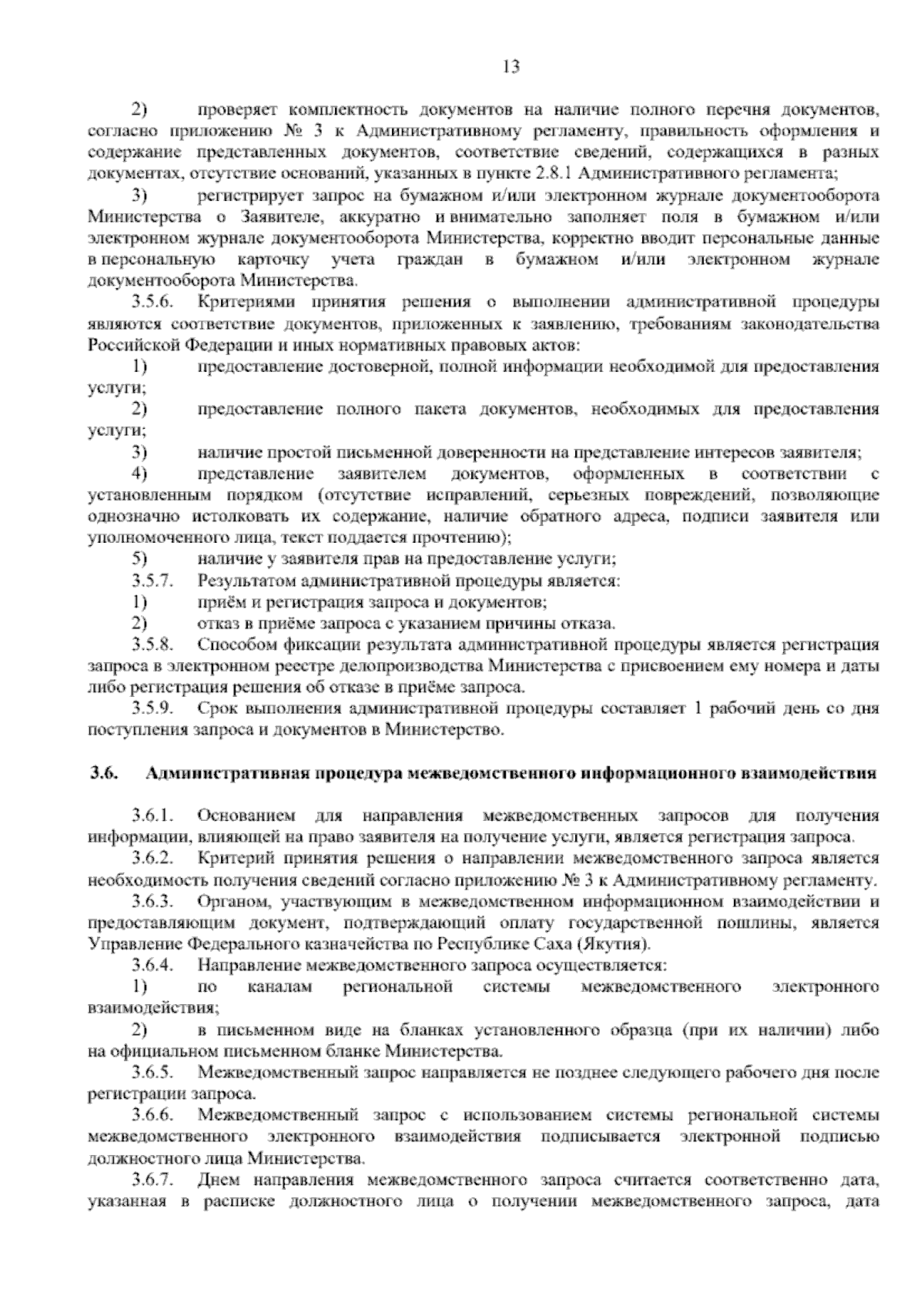 13

2) проверяет комплектность документов на наличие полного перечня документов, согласно приложению № 3 к Административному регламенту, правильность оформления и содержание представленных документов, соответствие сведений, содержащихся в разных документах, отсутствие оснований, указанных в пункте 2.8.1 Административного регламента;

3) регистрирует запрос на бумажном и/или электронном журнале документооборота Министерства о Заявителе, аккуратно и внимательно заполняет поля в бумажном и/или электронном журнале документооборота Министерства, корректно вводит персональные данные в персональную карточку учета граждан в бумажном и/или электронном журнале документооборота Министерства.

3.5.6. Критериями принятия решения о выполнении административной процедуры являются соответствие документов, приложенных к заявлению, требованиям законодательства Российской Федерации и иных нормативных правовых актов:

1) предоставление достоверной, полной информации необходимой для предоставления услуги;

2) предоставление полного пакета документов, необходимых для предоставления услуги;

3) наличие простой письменной доверенности на представление интересов заявителя;

4) представление заявителем документов, оформленных в соответствии с установленным порядком (отсутствие исправлений, серьезных повреждений, позволяющие однозначно истолковать их содержание, наличие обратного адреса, подписи заявителя или уполномоченного лица, текст поддается прочтению);

5) наличие у заявителя прав на предоставление услуги;

3.5.7. Результатом административной процедуры является:

1) приём и регистрация запроса и документов;

2) отказ в приёме запроса с указанием причины отказа.

3.5.8. Способом фиксации результата административной процедуры является регистрация запроса в электронном реестре делопроизводства Министерства с присвоением ему номера и даты либо регистрация решения об отказе в приёме запроса.

3.5.9. Срок выполнения административной процедуры составляет 1 рабочий день со дня поступления запроса и документов в Министерство.

3.6. Административная процедура межведомственного информационного взаимодействия

3.6.1. Основанием для направления межведомственных запросов для получения информации, влияющей на право заявителя на получение услуги, является регистрация запроса.

3.6.2. Критерий принятия решения о направлении межведомственного запроса является необходимость получения сведений согласно приложению № 3 к Административному регламенту.

3.6.3. Органом, участвующим в межведомственном информационном взаимодействии и предоставляющим документ, подтверждающий оплату государственной пошлины, является Управление Федерального казначейства по Республике Саха (Якутия).

3.6.4. Направление межведомственного запроса осуществляется:

1) по каналам региональной системы межведомственного электронного взаимодействия;

2) в письменном виде на бланках установленного образца (при их наличии) либо на официальном письменном бланке Министерства.

3.6.5. Межведомственный запрос направляется не позднее следующего рабочего дня после регистрации запроса.

3.6.6. Межведомственный запрос с использованием системы региональной системы межведомственного электронного взаимодействия подписывается электронной подписью должностного лица Министерства.

3.6.7. Днем направления межведомственного запроса считается соответственно дата, указанная в расписке должностного лица о получении межведомственного запроса, дата